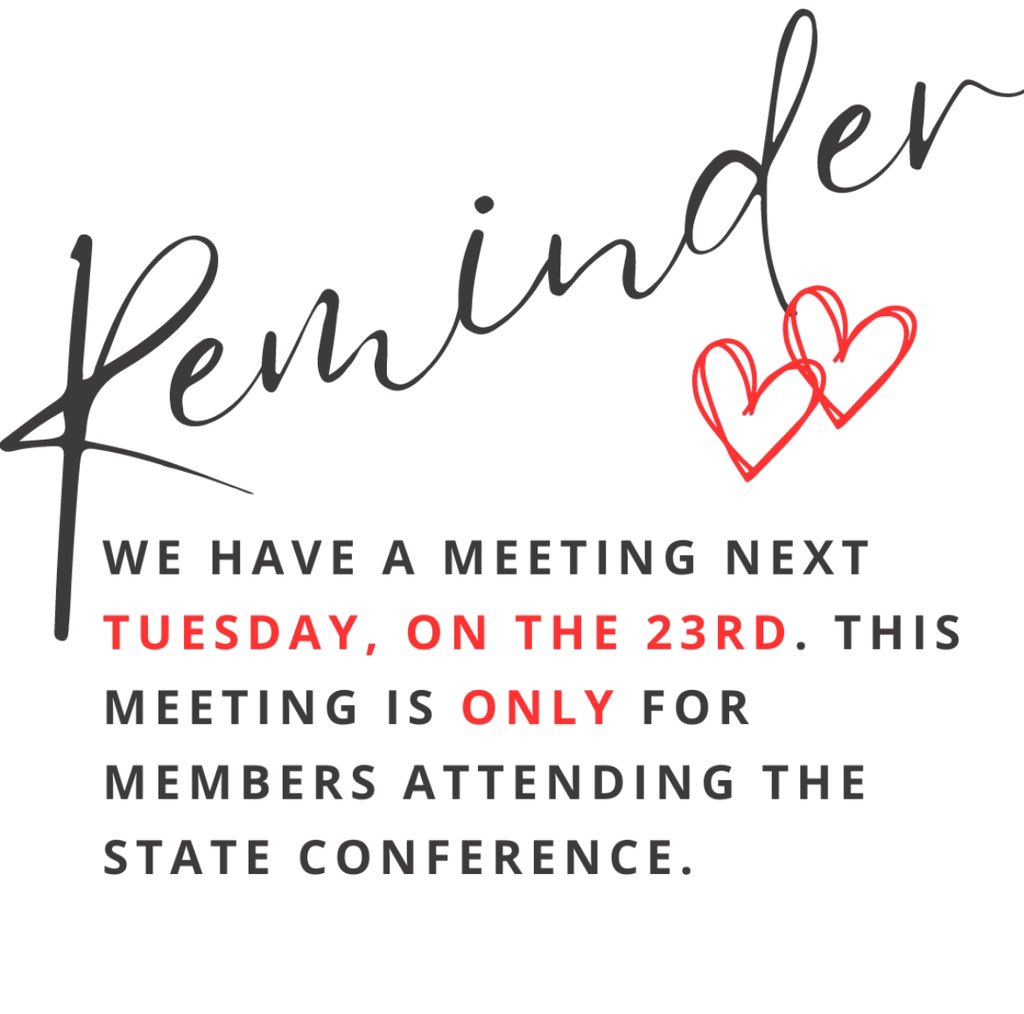 Reminder

WE HAVE A MEETING NEXT TUESDAY, ON THE 23RD. THIS MEETING IS ONLY FOR MEMBERS ATTENDING THE STATE CONFERENCE.